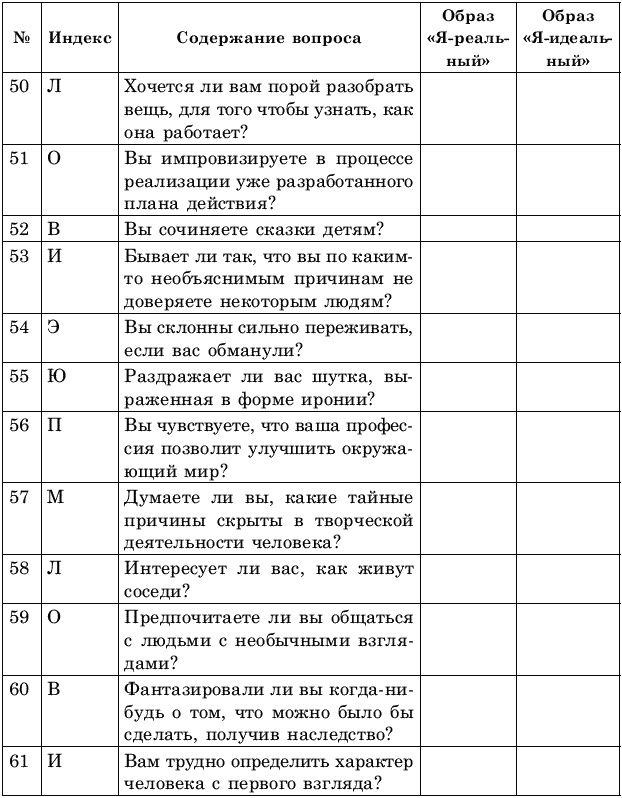 | № | Индекс | Содержание вопроса | Образ «Я-реальный» | Образ «Я-идеальный» |
|---|---|---|---|---|
| 50 | Л | Хочется ли вам порой разобрать вещь, для того чтобы узнать, как она работает? | | |
| 51 | О | Вы импровизируете в процессе реализации уже разработанного плана действия? | | |
| 52 | В | Вы сочиняете сказки детям? | | |
| 53 | И | Бывает ли так, что вы по каким-то необъяснимым причинам не доверяете некоторым людям? | | |
| 54 | Э | Вы склонны сильно переживать, если вас обманули? | | |
| 55 | Ю | Раздражает ли вас шутка, выраженная в форме иронии? | | |
| 56 | П | Вы чувствуете, что ваша профессия позволит улучшить окружающий мир? | | |
| 57 | М | Думаете ли вы, какие тайные причины скрыты в творческой деятельности человека? | | |
| 58 | Л | Интересует ли вас, как живут соседи? | | |
| 59 | О | Предпочитаете ли вы общаться с людьми с необычными взглядами? | | |
| 60 | В | Фантазировали ли вы когда-нибудь о том, что можно было бы сделать, получив наследство? | | |
| 61 | И | Вам трудно определить характер человека с первого взгляда? | | |